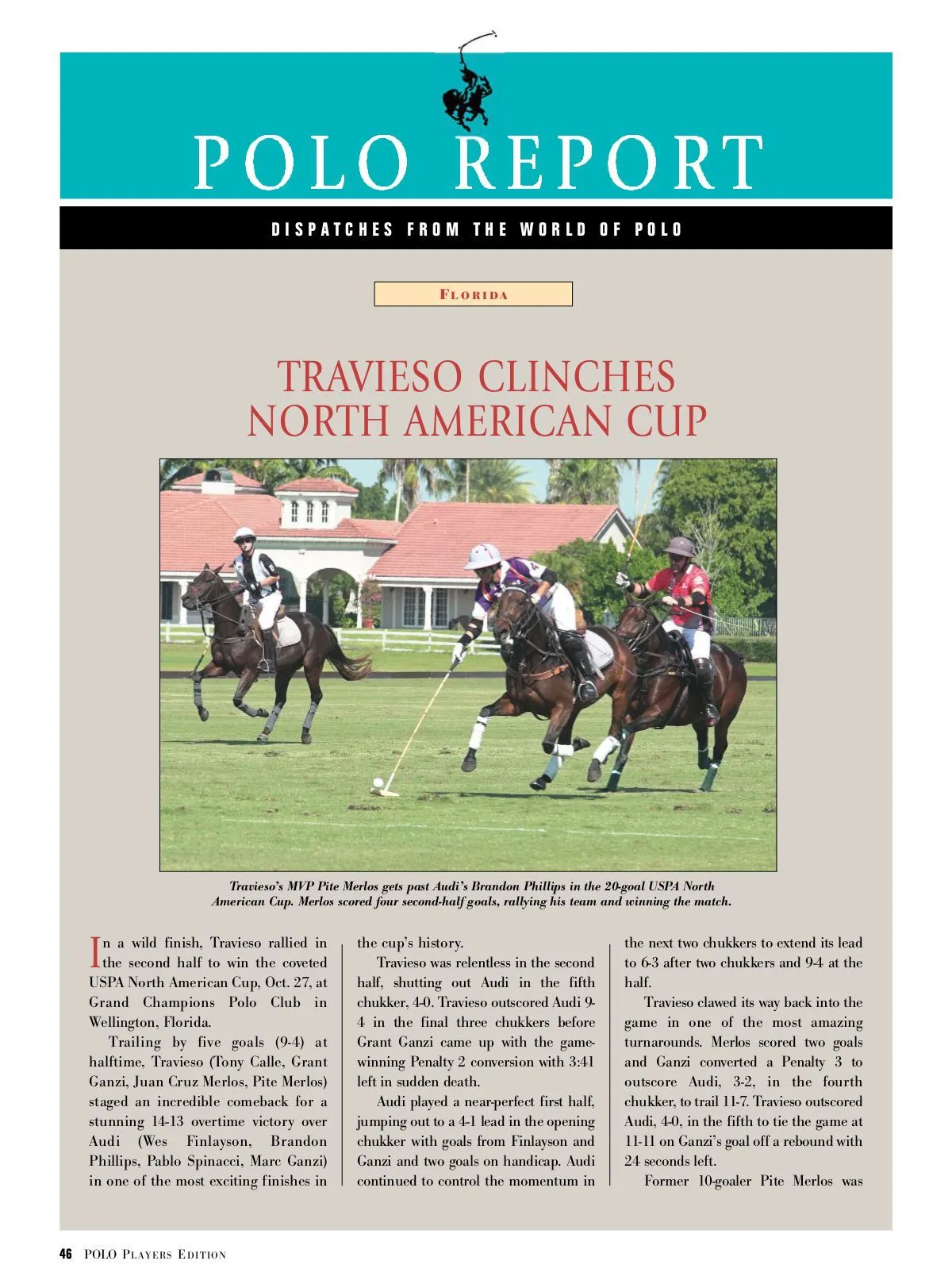 POLO REPORT

DISPATCHES FROM THE WORLD OF POLO

FLORIDA

TRAVIESO CLINCHES NORTH AMERICAN CUP

Travieso's MVP Pite Merlos gets past Audi's Brandon Phillips in the 20-goal USPA North American Cup. Merlos scored four second-half goals, rallying his team and winning the match.

In a wild finish, Travieso rallied in the second half to win the coveted USPA North American Cup, Oct. 27, at Grand Champions Polo Club in Wellington, Florida.

Trailing by five goals (9-4) at halftime, Travieso (Tony Calle, Grant Ganzi, Juan Cruz Merlos, Pite Merlos) staged an incredible comeback for a stunning 14-13 overtime victory over Audi (Wes Finlayson, Brandon Phillips, Pablo Spinacci, Marc Ganzi) in one of the most exciting finishes in the cup's history.

Travieso was relentless in the second half, shutting out Audi in the fifth chukker, 4-0. Travieso outscored Audi 9-4 in the final three chukkers before Grant Ganzi came up with the game-winning Penalty 2 conversion with 3:41 left in sudden death.

Audi played a near-perfect first half, jumping out to a 4-1 lead in the opening chukker with goals from Finlayson and Ganzi and two goals on handicap. Audi continued to control the momentum in the next two chukkers to extend its lead to 6-3 after two chukkers and 9-4 at the half.

Travieso clawed its way back into the game in one of the most amazing turnarounds. Merlos scored two goals and Ganzi converted a Penalty 3 to outscore Audi, 3-2, in the fourth chukker, to trail 11-7. Travieso outscored Audi, 4-0, in the fifth to tie the game at 11-11 on Ganzi's goal off a rebound with 24 seconds left.

Former 10-goaler Pite Merlos was

46 POLO PLAYERS EDITION